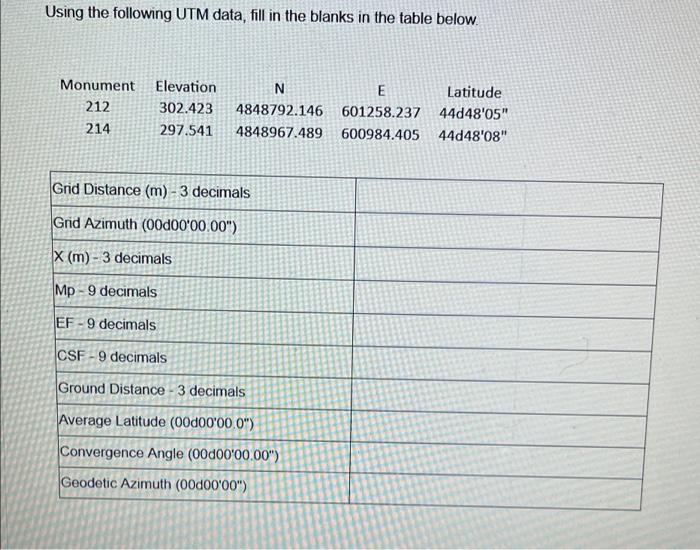 Using the following UTM data, fill in the blanks in the table below.

| Monument | Elevation | N | E | Latitude |
|---|---|---|---|---|
| 212 | 302.423 | 4848792.146 | 601258.237 | 44d48'05" |
| 214 | 297.541 | 4848967.489 | 600984.405 | 44d48'08" |

| | |
|---|---|
| Grid Distance (m) - 3 decimals | |
| Grid Azimuth (00d00'00.00") | |
| X (m) - 3 decimals | |
| Mp - 9 decimals | |
| EF - 9 decimals | |
| CSF - 9 decimals | |
| Ground Distance - 3 decimals | |
| Average Latitude (00d00'00.0") | |
| Convergence Angle (00d00'00.00") | |
| Geodetic Azimuth (00d00'00") | |